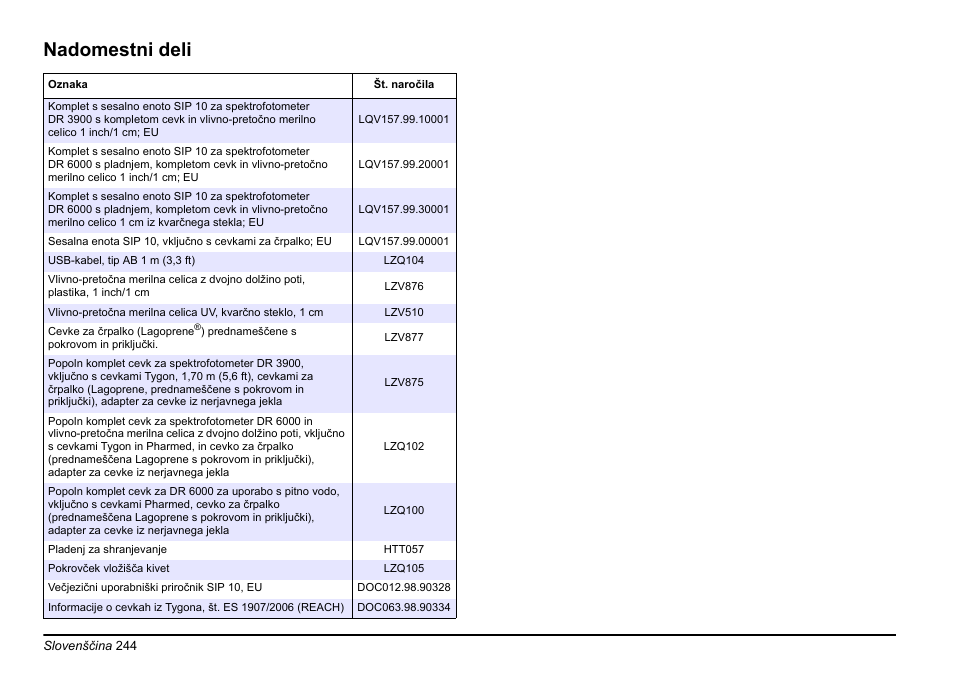 Nadomestni deli

| Oznaka | Št. naročila |
|---|---|
| Komplet s sesalno enoto SIP 10 za spektrofotometer DR 3900 s kompletom cevk in vlivno-pretočno merilno celico 1 inch/1 cm; EU | LQV157.99.10001 |
| Komplet s sesalno enoto SIP 10 za spektrofotometer DR 6000 s pladnjem, kompletom cevk in vlivno-pretočno merilno celico 1 inch/1 cm; EU | LQV157.99.20001 |
| Komplet s sesalno enoto SIP 10 za spektrofotometer DR 6000 s pladnjem, kompletom cevk in vlivno-pretočno merilno celico 1 cm iz kvarčnega stekla; EU | LQV157.99.30001 |
| Sesalna enota SIP 10, vključno s cevkami za črpalko; EU | LQV157.99.00001 |
| USB-kabel, tip AB 1 m (3,3 ft) | LZQ104 |
| Vlivno-pretočna merilna celica z dvojno dolžino poti, plastika, 1 inch/1 cm | LZV876 |
| Vlivno-pretočna merilna celica UV, kvarčno steklo, 1 cm | LZV510 |
| Cevke za črpalko (Lagoprene®) prednameščene s pokrovom in priključki. | LZV877 |
| Popoln komplet cevk za spektrofotometer DR 3900, vključno s cevkami Tygon, 1,70 m (5,6 ft), cevkami za črpalko (Lagoprene, prednameščene s pokrovom in priključki), adapter za cevke iz nerjavnega jekla | LZV875 |
| Popoln komplet cevk za spektrofotometer DR 6000 in vlivno-pretočna merilna celica z dvojno dolžino poti, vključno s cevkami Tygon in Pharmed, in cevko za črpalko (prednameščena Lagoprene s pokrovom in priključki), adapter za cevke iz nerjavnega jekla | LZQ102 |
| Popoln komplet cevk za DR 6000 za uporabo s pitno vodo, vključno s cevkami Pharmed, cevko za črpalko (prednameščena Lagoprene s pokrovom in priključki), adapter za cevke iz nerjavnega jekla | LZQ100 |
| Pladenj za shranjevanje | HTT057 |
| Pokrovček vložišča kivet | LZQ105 |
| Večjezični uporabniški priročnik SIP 10, EU | DOC012.98.90328 |
| Informacije o cevkah iz Tygona, št. ES 1907/2006 (REACH) | DOC063.98.90334 |

Slovenščina 244